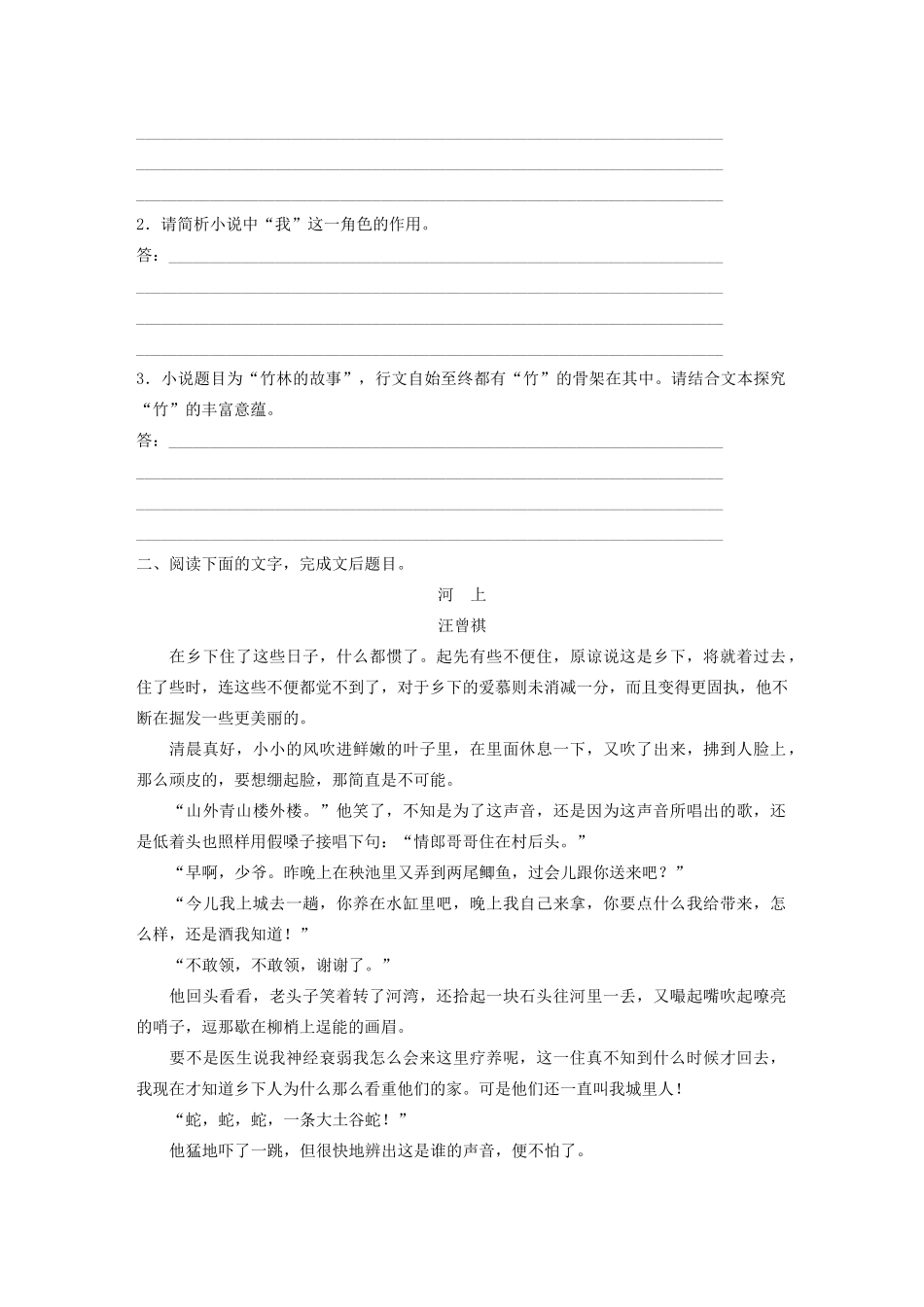 2．请简析小说中“我”这一角色的作用。

答：

3．小说题目为“竹林的故事”，行文自始至终都有“竹”的骨架在其中。请结合文本探究“竹”的丰富意蕴。

答：

二、阅读下面的文字，完成文后题目。

河　上

汪曾祺

在乡下住了这些日子，什么都惯了。起先有些不便住，原谅说这是乡下，将就着过去，住了些时，连这些不便都觉不到了，对于乡下的爱慕则未消减一分，而且变得更固执，他不断在掘发一些更美丽的。

清晨真好，小小的风吹进鲜嫩的叶子里，在里面休息一下，又吹了出来，拂到人脸上，那么顽皮的，要想绷起脸，那简直是不可能。

“山外青山楼外楼。”他笑了，不知是为了这声音，还是因为这声音所唱出的歌，还是低着头也照样用假嗓子接唱下句：“情郎哥哥住在村后头。”

“早啊，少爷。昨晚上在秧池里又弄到两尾鲫鱼，过会儿跟你送来吧？”

“今儿我上城去一趟，你养在水缸里吧，晚上我自己来拿，你要点什么我给带来，怎么样，还是酒我知道！”

“不敢领，不敢领，谢谢了。”

他回头看看，老头子笑着转了河湾，还拾起一块石头往河里一丢，又噘起嘴吹起嘹亮的哨子，逗那歇在柳梢上逞能的画眉。

要不是医生说我神经衰弱我怎么会来这里疗养呢，这一住真不知到什么时候才回去，我现在才知道乡下人为什么那么看重他们的家。可是他们还一直叫我城里人！

“蛇，蛇，蛇，一条大土谷蛇！”

他猛地吓了一跳，但很快地辨出这是谁的声音，便不怕了。